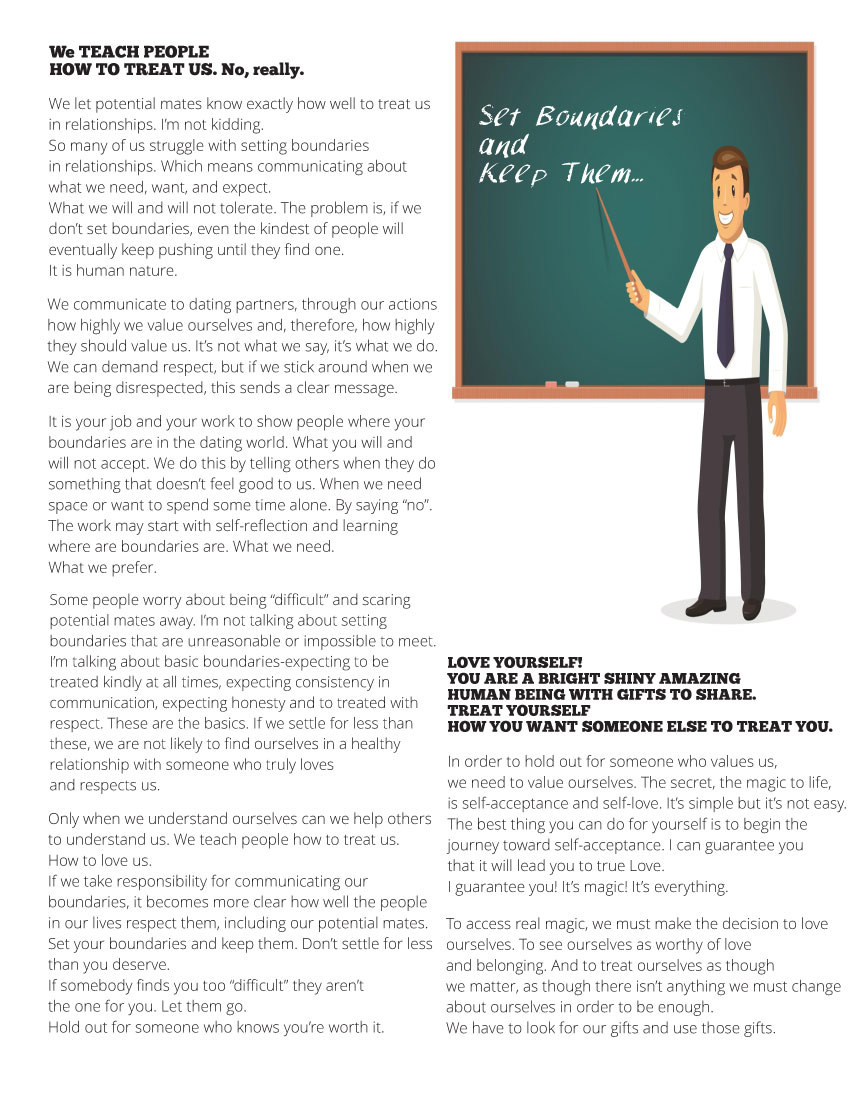 We TEACH PEOPLE
HOW TO TREAT US. No, really.

We let potential mates know exactly how well to treat us in relationships. I'm not kidding.
So many of us struggle with setting boundaries in relationships. Which means communicating about what we need, want, and expect.
What we will and will not tolerate. The problem is, if we don't set boundaries, even the kindest of people will eventually keep pushing until they find one.
It is human nature.

We communicate to dating partners, through our actions how highly we value ourselves and, therefore, how highly they should value us. It's not what we say, it's what we do. We can demand respect, but if we stick around when we are being disrespected, this sends a clear message.

It is your job and your work to show people where your boundaries are in the dating world. What you will and will not accept. We do this by telling others when they do something that doesn't feel good to us. When we need space or want to spend some time alone. By saying "no". The work may start with self-reflection and learning where are boundaries are. What we need.
What we prefer.

Some people worry about being "difficult" and scaring potential mates away. I'm not talking about setting boundaries that are unreasonable or impossible to meet. I'm talking about basic boundaries-expecting to be treated kindly at all times, expecting consistency in communication, expecting honesty and to treated with respect. These are the basics. If we settle for less than these, we are not likely to find ourselves in a healthy relationship with someone who truly loves and respects us.

Only when we understand ourselves can we help others to understand us. We teach people how to treat us. How to love us.
If we take responsibility for communicating our boundaries, it becomes more clear how well the people in our lives respect them, including our potential mates. Set your boundaries and keep them. Don't settle for less than you deserve.
If somebody finds you too "difficult" they aren't the one for you. Let them go.
Hold out for someone who knows you're worth it.

Set Boundaries and Keep Them...

LOVE YOURSELF!
YOU ARE A BRIGHT SHINY AMAZING HUMAN BEING WITH GIFTS TO SHARE.
TREAT YOURSELF
HOW YOU WANT SOMEONE ELSE TO TREAT YOU.

In order to hold out for someone who values us, we need to value ourselves. The secret, the magic to life, is self-acceptance and self-love. It's simple but it's not easy. The best thing you can do for yourself is to begin the journey toward self-acceptance. I can guarantee you that it will lead you to true Love.
I guarantee you! It's magic! It's everything.

To access real magic, we must make the decision to love ourselves. To see ourselves as worthy of love and belonging. And to treat ourselves as though we matter, as though there isn't anything we must change about ourselves in order to be enough.
We have to look for our gifts and use those gifts.